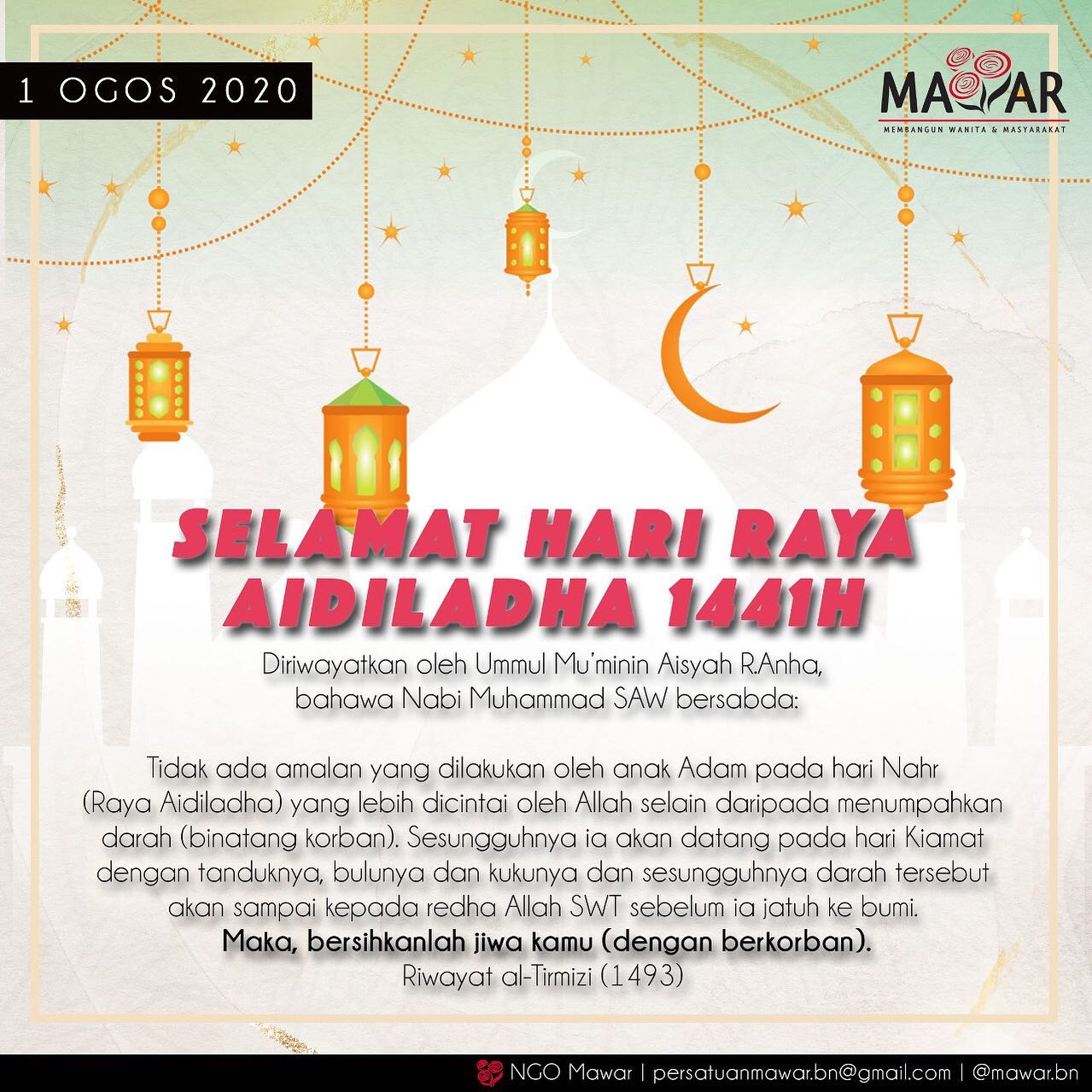 1 OGOS 2020

MAWAR
MEMBANGUN WANITA & MASYARAKAT

SELAMAT HARI RAYA
AIDILADHA 1441H

Diriwayatkan oleh Ummul Mu'minin Aisyah R.Anha, bahawa Nabi Muhammad SAW bersabda:

Tidak ada amalan yang dilakukan oleh anak Adam pada hari Nahr (Raya Aidiladha) yang lebih dicintai oleh Allah selain daripada menumpahkan darah (binatang korban). Sesungguhnya ia akan datang pada hari Kiamat dengan tanduknya, bulunya dan kukunya dan sesungguhnya darah tersebut akan sampai kepada redha Allah SWT sebelum ia jatuh ke bumi.
Maka, bersihkanlah jiwa kamu (dengan berkorban).
Riwayat al-Tirmizi (1493)

NGO Mawar | persatuanmawar.bn@gmail.com | @mawar.bn